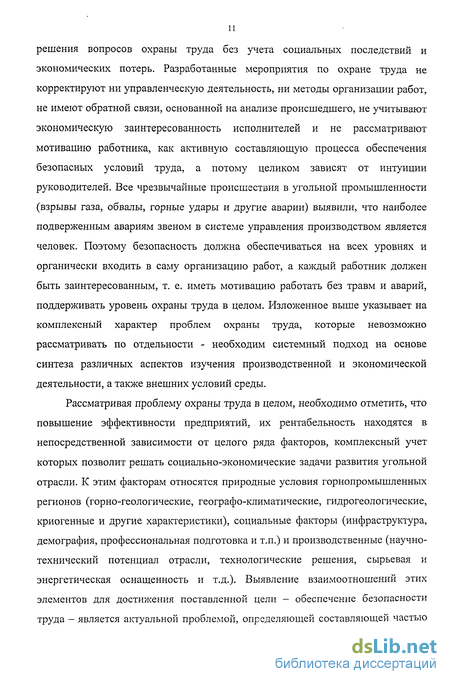 11

решения вопросов охраны труда без учета социальных последствий и экономических потерь. Разработанные мероприятия по охране труда не корректируют ни управленческую деятельность, ни методы организации работ, не имеют обратной связи, основанной на анализе происшедшего, не учитывают экономическую заинтересованность исполнителей и не рассматривают мотивацию работника, как активную составляющую процесса обеспечения безопасных условий труда, а потому целиком зависят от интуиции руководителей. Все чрезвычайные происшествия в угольной промышленности (взрывы газа, обвалы, горные удары и другие аварии) выявили, что наиболее подверженным авариям звеном в системе управления производством является человек. Поэтому безопасность должна обеспечиваться на всех уровнях и органически входить в саму организацию работ, а каждый работник должен быть заинтересованным, т. е. иметь мотивацию работать без травм и аварий, поддерживать уровень охраны труда в целом. Изложенное выше указывает на комплексный характер проблем охраны труда, которые невозможно рассматривать по отдельности - необходим системный подход на основе синтеза различных аспектов изучения производственной и экономической деятельности, а также внешних условий среды.

Рассматривая проблему охраны труда в целом, необходимо отметить, что повышение эффективности предприятий, их рентабельность находятся в непосредственной зависимости от целого ряда факторов, комплексный учет которых позволит решать социально-экономические задачи развития угольной отрасли. К этим факторам относятся природные условия горнопромышленных регионов (горно-геологические, географо-климатические, гидрогеологические, криогенные и другие характеристики), социальные факторы (инфраструктура, демография, профессиональная подготовка и т.п.) и производственные (научно-технический потенциал отрасли, технологические решения, сырьевая и энергетическая оснащенность и т.д.). Выявление взаимоотношений этих элементов для достижения поставленной цели – обеспечение безопасности труда – является актуальной проблемой, определяющей составляющей частью

dsLib.net
библиотека диссертаций